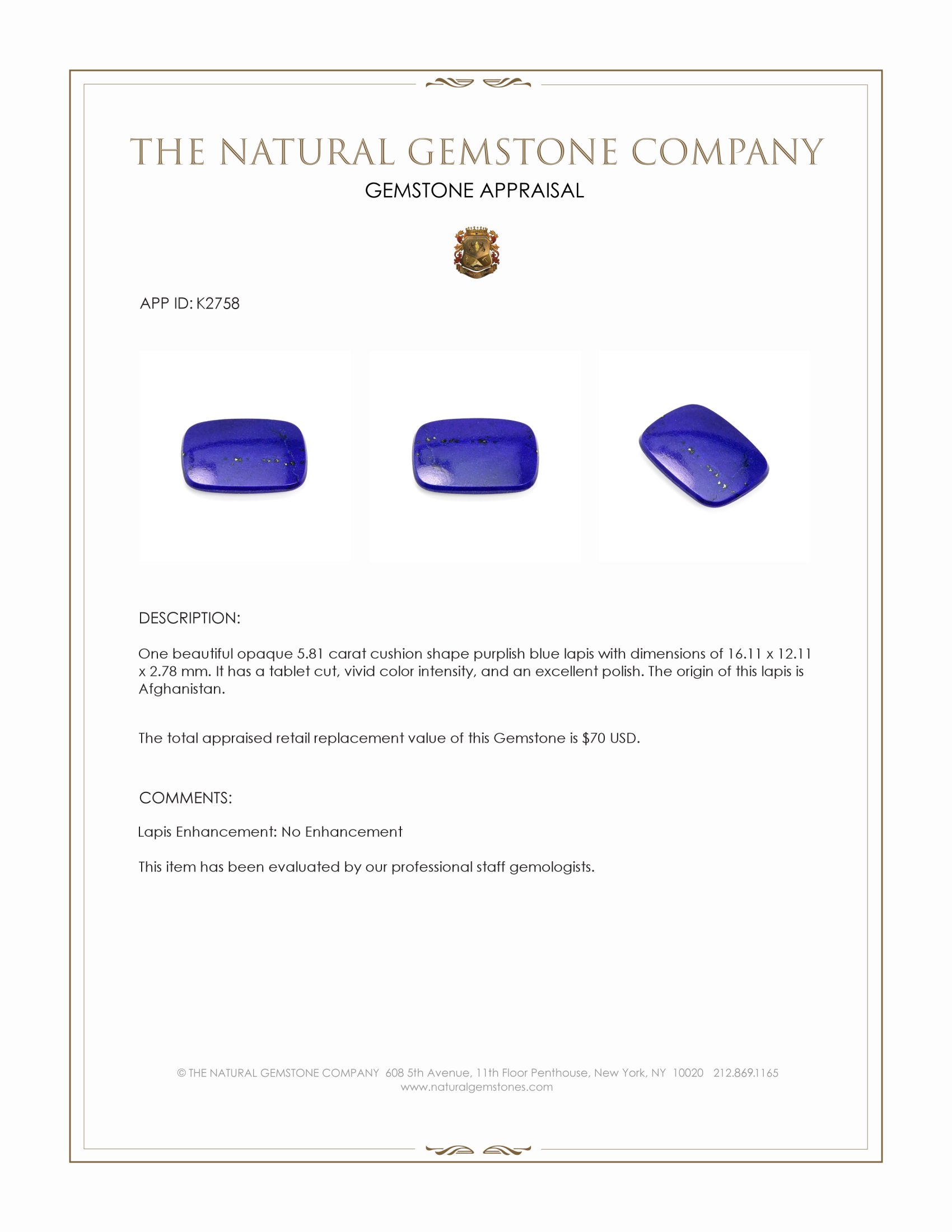 THE NATURAL GEMSTONE COMPANY

GEMSTONE APPRAISAL

APP ID: K2758

DESCRIPTION:

One beautiful opaque 5.81 carat cushion shape purplish blue lapis with dimensions of 16.11 x 12.11 x 2.78 mm. It has a tablet cut, vivid color intensity, and an excellent polish. The origin of this lapis is Afghanistan.

The total appraised retail replacement value of this Gemstone is $70 USD.

COMMENTS:

Lapis Enhancement: No Enhancement

This item has been evaluated by our professional staff gemologists.

© THE NATURAL GEMSTONE COMPANY 608 5th Avenue, 11th Floor Penthouse, New York, NY 10020 212.869.1165
www.naturalgemstones.com